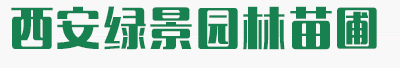 西安绿景园林苗圃